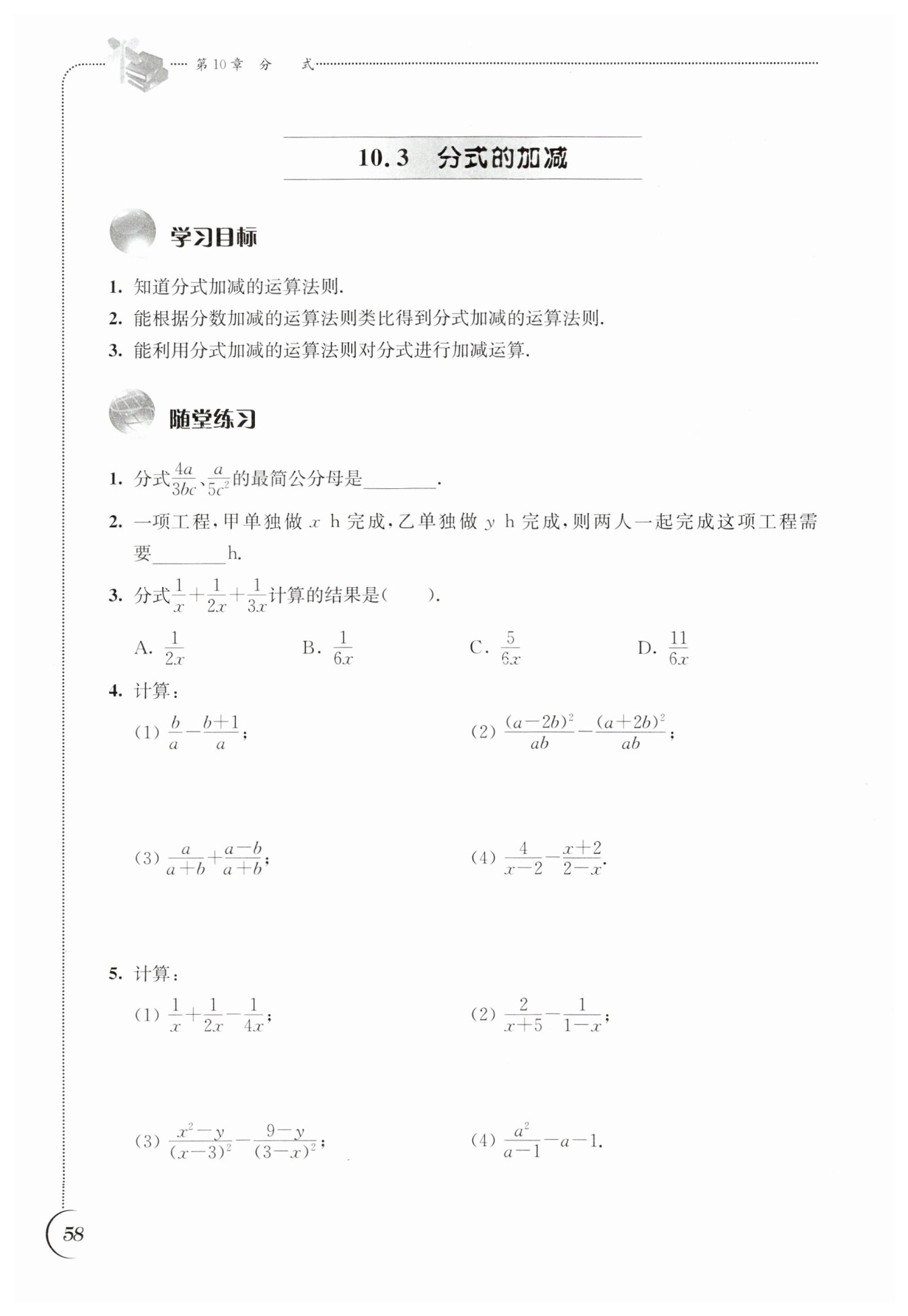 第10章 分 式

10.3 分式的加减

学习目标

1. 知道分式加减的运算法则.
2. 能根据分数加减的运算法则类比得到分式加减的运算法则.
3. 能利用分式加减的运算法则对分式进行加减运算.

随堂练习

1. 分式$\frac{4a}{3bc}$、$\frac{a}{5c^2}$的最简公分母是________.

2. 一项工程,甲单独做 $x$ h 完成,乙单独做 $y$ h 完成,则两人一起完成这项工程需要________h.

3. 分式$\frac{1}{x}+\frac{1}{2x}+\frac{1}{3x}$计算的结果是(    ).

A. $\frac{1}{2x}$  B. $\frac{1}{6x}$  C. $\frac{5}{6x}$  D. $\frac{11}{6x}$

4. 计算:

(1) $\frac{b}{a}-\frac{b+1}{a}$;  (2) $\frac{(a-2b)^2}{ab}-\frac{(a+2b)^2}{ab}$;

(3) $\frac{a}{a+b}+\frac{a-b}{a+b}$;  (4) $\frac{4}{x-2}-\frac{x+2}{2-x}$.

5. 计算:

(1) $\frac{1}{x}+\frac{1}{2x}-\frac{1}{4x}$;  (2) $\frac{2}{x+5}-\frac{1}{1-x}$;

(3) $\frac{x^2-y}{(x-3)^2}-\frac{9-y}{(3-x)^2}$;  (4) $\frac{a^2}{a-1}-a-1$.

58